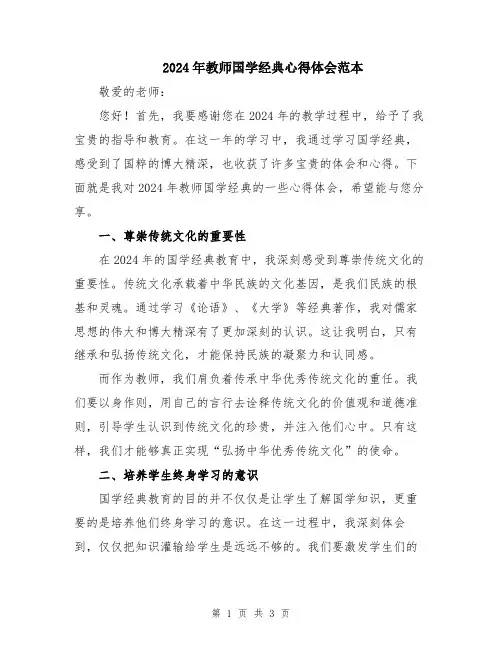 2024年教师国学经典心得体会范本

敬爱的老师：

您好！首先，我要感谢您在2024年的教学过程中，给予了我宝贵的指导和教育。在这一年的学习中，我通过学习国学经典，感受到了国粹的博大精深，也收获了许多宝贵的体会和心得。下面就是我对2024年教师国学经典的一些心得体会，希望能与您分享。

一、尊崇传统文化的重要性

在2024年的国学经典教育中，我深刻感受到尊崇传统文化的重要性。传统文化承载着中华民族的文化基因，是我们民族的根基和灵魂。通过学习《论语》、《大学》等经典著作，我对儒家思想的伟大和博大精深有了更加深刻的认识。这让我明白，只有继承和弘扬传统文化，才能保持民族的凝聚力和认同感。

而作为教师，我们肩负着传承中华优秀传统文化的重任。我们要以身作则，用自己的言行去诠释传统文化的价值观和道德准则，引导学生认识到传统文化的珍贵，并注入他们心中。只有这样，我们才能够真正实现“弘扬中华优秀传统文化”的使命。

二、培养学生终身学习的意识

国学经典教育的目的并不仅仅是让学生了解国学知识，更重要的是培养他们终身学习的意识。在这一过程中，我深刻体会到，仅仅把知识灌输给学生是远远不够的。我们要激发学生们的

第 1 页 共 3 页